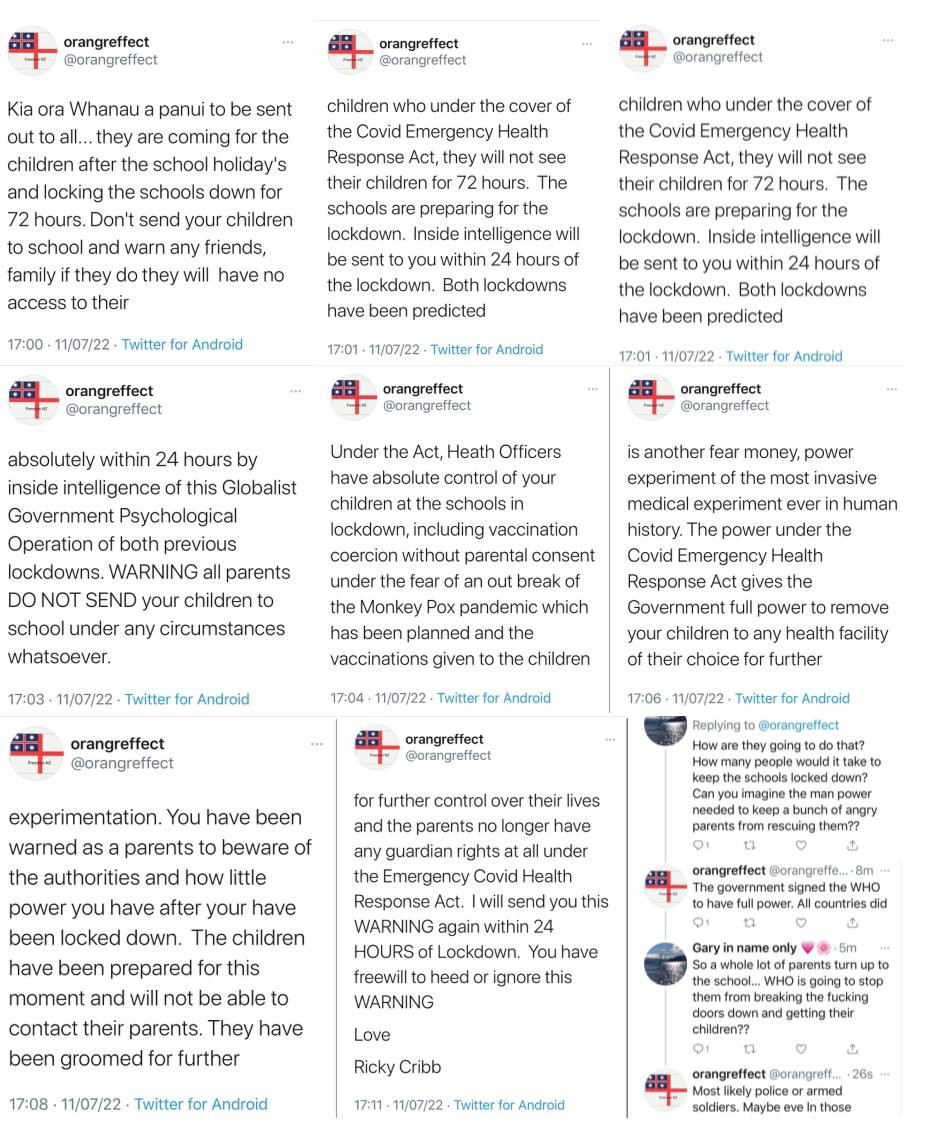 orangreffect
@orangreffect

Kia ora Whanau a panui to be sent out to all... they are coming for the children after the school holiday's and locking the schools down for 72 hours. Don't send your children to school and warn any friends, family if they do they will have no access to their

17:00 · 11/07/22 · Twitter for Android

orangreffect
@orangreffect

children who under the cover of the Covid Emergency Health Response Act, they will not see their children for 72 hours. The schools are preparing for the lockdown. Inside intelligence will be sent to you within 24 hours of the lockdown. Both lockdowns have been predicted

17:01 · 11/07/22 · Twitter for Android

orangreffect
@orangreffect

children who under the cover of the Covid Emergency Health Response Act, they will not see their children for 72 hours. The schools are preparing for the lockdown. Inside intelligence will be sent to you within 24 hours of the lockdown. Both lockdowns have been predicted

17:01 · 11/07/22 · Twitter for Android

orangreffect
@orangreffect

absolutely within 24 hours by inside intelligence of this Globalist Government Psychological Operation of both previous lockdowns. WARNING all parents DO NOT SEND your children to school under any circumstances whatsoever.

17:03 · 11/07/22 · Twitter for Android

orangreffect
@orangreffect

Under the Act, Heath Officers have absolute control of your children at the schools in lockdown, including vaccination coercion without parental consent under the fear of an out break of the Monkey Pox pandemic which has been planned and the vaccinations given to the children

17:04 · 11/07/22 · Twitter for Android

orangreffect
@orangreffect

is another fear money, power experiment of the most invasive medical experiment ever in human history. The power under the Covid Emergency Health Response Act gives the Government full power to remove your children to any health facility of their choice for further

17:06 · 11/07/22 · Twitter for Android

orangreffect
@orangreffect

experimentation. You have been warned as a parents to beware of the authorities and how little power you have after your have been locked down. The children have been prepared for this moment and will not be able to contact their parents. They have been groomed for further

17:08 · 11/07/22 · Twitter for Android

orangreffect
@orangreffect

for further control over their lives and the parents no longer have any guardian rights at all under the Emergency Covid Health Response Act. I will send you this WARNING again within 24 HOURS of Lockdown. You have freewill to heed or ignore this WARNING

Love

Ricky Cribb

17:11 · 11/07/22 · Twitter for Android

Replying to @orangreffect
How are they going to do that? How many people would it take to keep the schools locked down? Can you imagine the man power needed to keep a bunch of angry parents from rescuing them??
1

orangreffect @orangreffe... · 8m
The government signed the WHO to have full power. All countries did
1

Gary in name only · 5m
So a whole lot of parents turn up to the school... WHO is going to stop them from breaking the fucking doors down and getting their children??
1

orangreffect @orangreff... · 26s
Most likely police or armed soldiers. Maybe eve In those